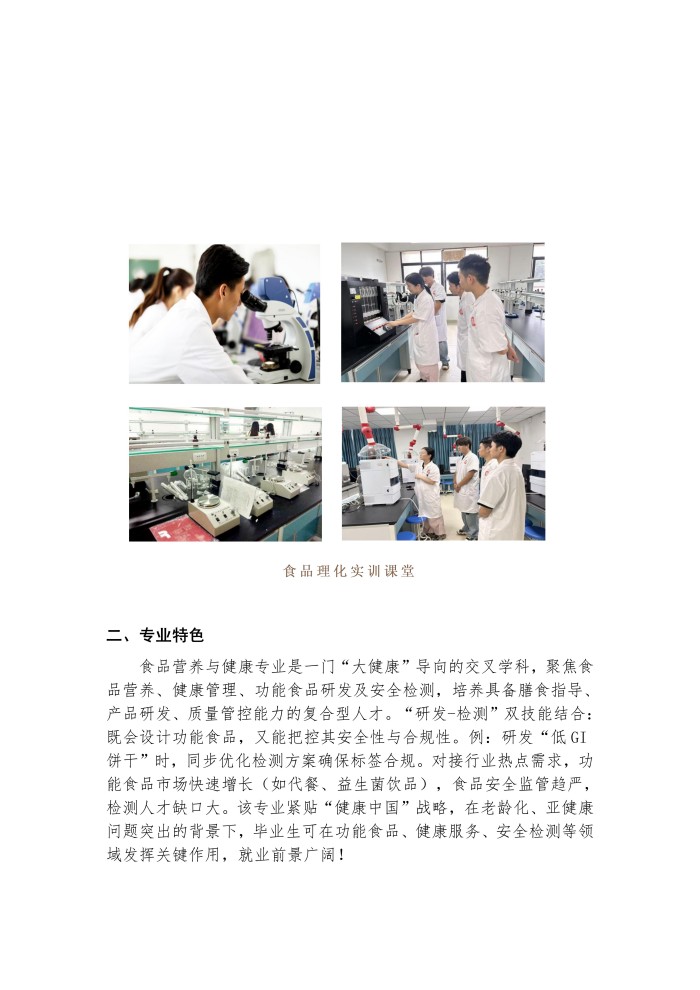 食品理化实训课堂

二、专业特色

食品营养与健康专业是一门“大健康”导向的交叉学科，聚焦食品营养、健康管理、功能食品研发及安全检测，培养具备膳食指导、产品研发、质量管控能力的复合型人才。“研发-检测”双技能结合：既会设计功能食品，又能把控其安全性与合规性。例：研发“低GI饼干”时，同步优化检测方案确保标签合规。对接行业热点需求，功能食品市场快速增长（如代餐、益生菌饮品），食品安全监管趋严，检测人才缺口大。该专业紧贴“健康中国”战略，在老龄化、亚健康问题突出的背景下，毕业生可在功能食品、健康服务、安全检测等领域发挥关键作用，就业前景广阔！